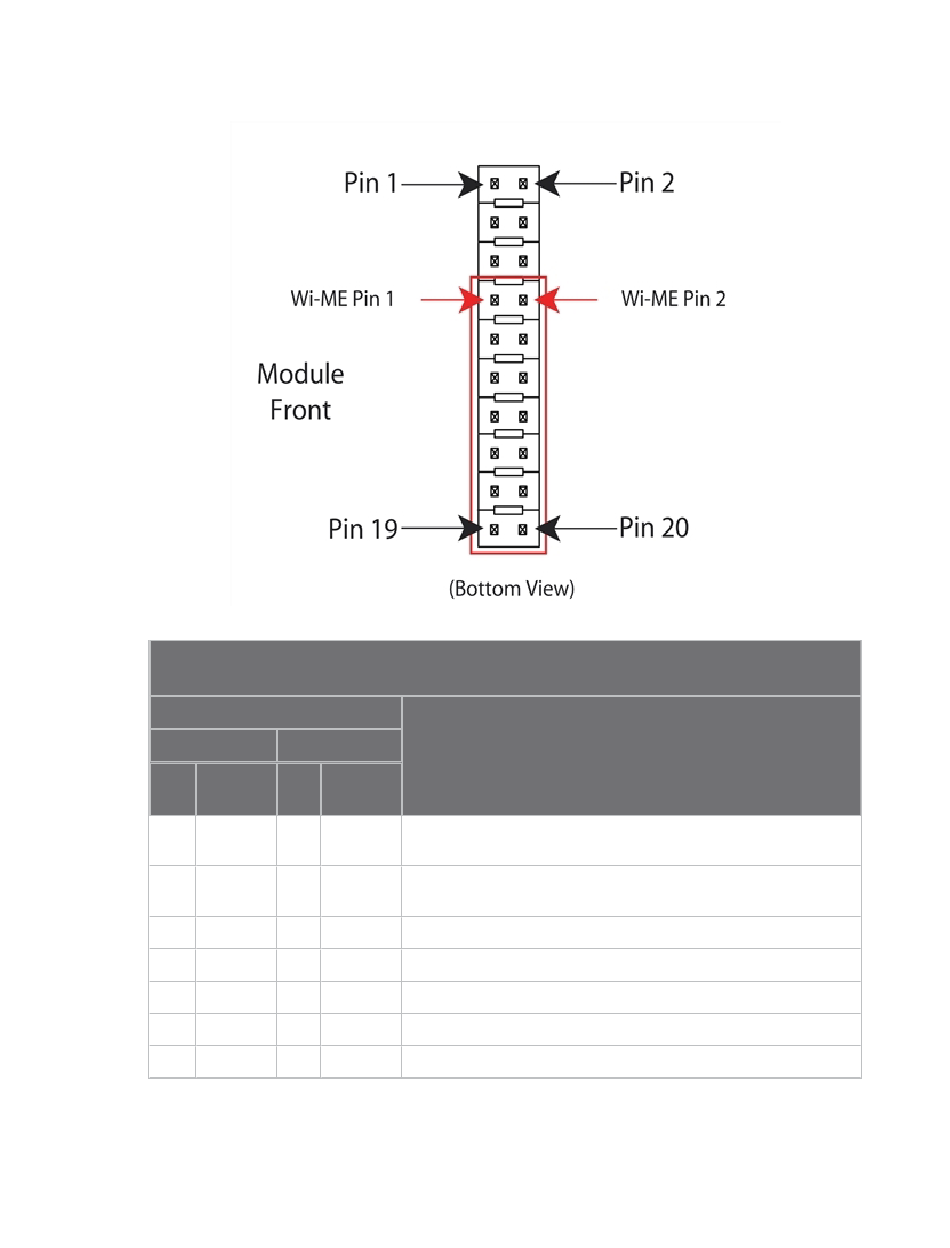 Pin 1
Pin 2
Wi-ME Pin 1
Wi-ME Pin 2
Module Front
Pin 19
Pin 20
(Bottom View)